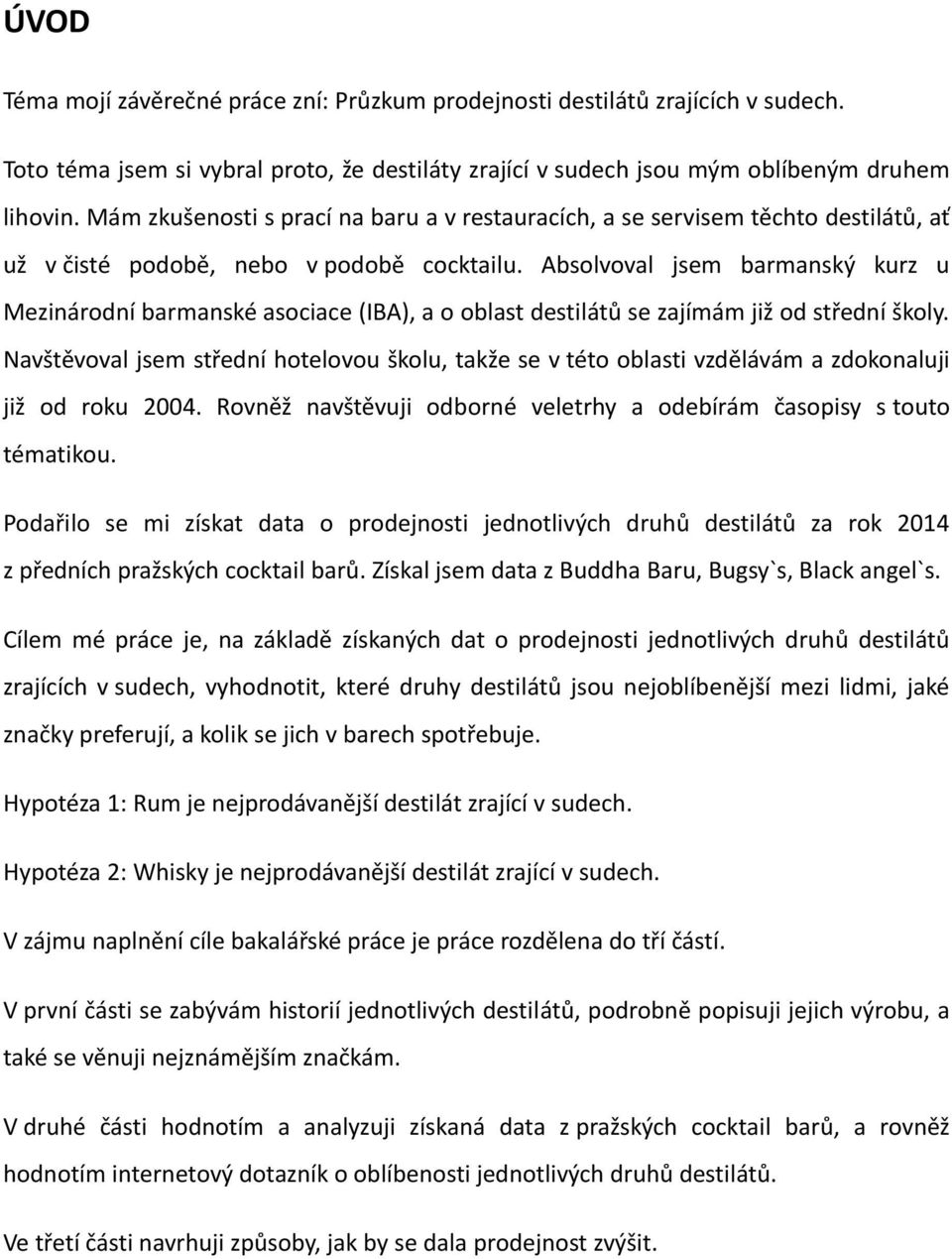 ÚVOD

Téma mojí závěrečné práce zní: Průzkum prodejnosti destilátů zrajících v sudech.

Toto téma jsem si vybral proto, že destiláty zrající v sudech jsou mým oblíbeným druhem lihovin. Mám zkušenosti s prací na baru a v restauracích, a se servisem těchto destilátů, ať už v čisté podobě, nebo v podobě cocktailu. Absolvoval jsem barmanský kurz u Mezinárodní barmanské asociace (IBA), a o oblast destilátů se zajímám již od střední školy. Navštěvoval jsem střední hotelovou školu, takže se v této oblasti vzdělávám a zdokonaluji již od roku 2004. Rovněž navštěvuji odborné veletrhy a odebírám časopisy s touto tématikou.

Podařilo se mi získat data o prodejnosti jednotlivých druhů destilátů za rok 2014 z předních pražských cocktail barů. Získal jsem data z Buddha Baru, Bugsy`s, Black angel`s.

Cílem mé práce je, na základě získaných dat o prodejnosti jednotlivých druhů destilátů zrajících v sudech, vyhodnotit, které druhy destilátů jsou nejoblíbenější mezi lidmi, jaké značky preferují, a kolik se jich v barech spotřebuje.

Hypotéza 1: Rum je nejprodávanější destilát zrající v sudech.

Hypotéza 2: Whisky je nejprodávanější destilát zrající v sudech.

V zájmu naplnění cíle bakalářské práce je práce rozdělena do tří částí.

V první části se zabývám historií jednotlivých destilátů, podrobně popisuji jejich výrobu, a také se věnuji nejznámějším značkám.

V druhé části hodnotím a analyzuji získaná data z pražských cocktail barů, a rovněž hodnotím internetový dotazník o oblíbenosti jednotlivých druhů destilátů.

Ve třetí části navrhuji způsoby, jak by se dala prodejnost zvýšit.